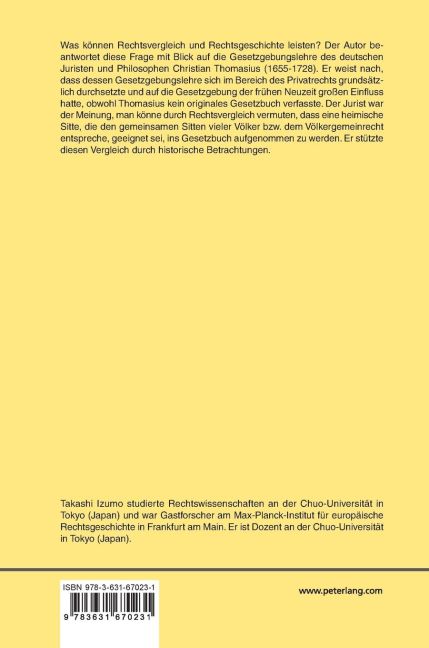 Was können Rechtsvergleich und Rechtsgeschichte leisten? Der Autor beantwortet diese Frage mit Blick auf die Gesetzgebungslehre des deutschen Juristen und Philosophen Christian Thomasius (1655-1728). Er weist nach, dass dessen Gesetzgebungslehre sich im Bereich des Privatrechts grundsätzlich durchsetzte und auf die Gesetzgebung der frühen Neuzeit großen Einfluss hatte, obwohl Thomasius kein originales Gesetzbuch verfasste. Der Jurist war der Meinung, man könne durch Rechtsvergleich vermuten, dass eine heimische Sitte, die den gemeinsamen Sitten vieler Völker bzw. dem Völkergemeinrecht entspreche, geeignet sei, ins Gesetzbuch aufgenommen zu werden. Er stützte diesen Vergleich durch historische Betrachtungen.

Takashi Izumo studierte Rechtswissenschaften an der Chuo-Universität in Tokyo (Japan) und war Gastforscher am Max-Planck-Institut für europäische Rechtsgeschichte in Frankfurt am Main. Er ist Dozent an der Chuo-Universität in Tokyo (Japan).

ISBN 978-3-631-67023-1

9 783631 670231

www.peterlang.com